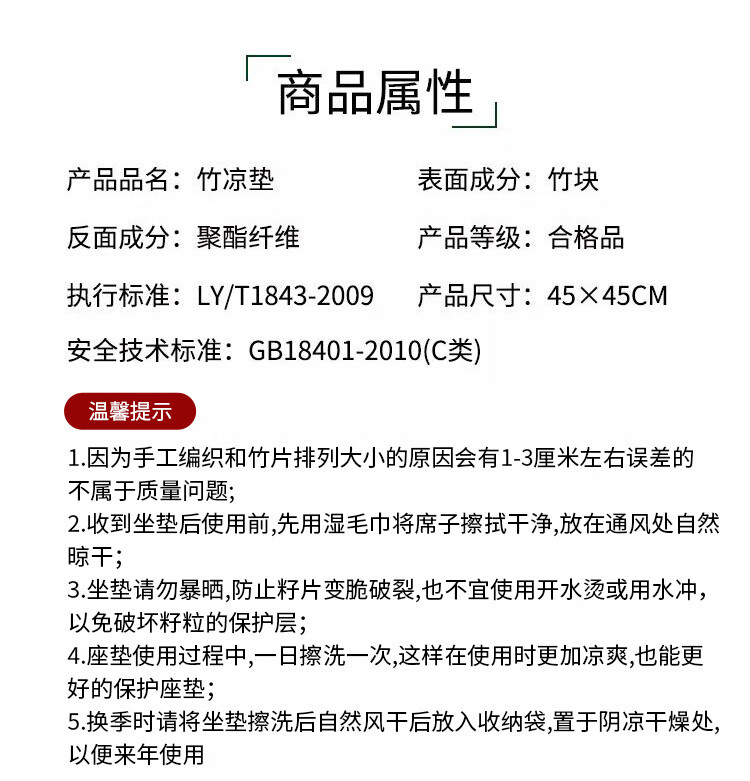 商品属性

产品品名：竹凉垫

表面成分：竹块

反面成分：聚酯纤维

产品等级：合格品

执行标准：LY/T1843-2009

产品尺寸：45×45CM

安全技术标准：GB18401-2010(C类)

温馨提示

1.因为手工编织和竹片排列大小的原因会有1-3厘米左右误差的不属于质量问题;
2.收到坐垫后使用前,先用湿毛巾将席子擦拭干净,放在通风处自然晾干；
3.坐垫请勿暴晒,防止籽片变脆破裂,也不宜使用开水烫或用水冲，以免破坏籽粒的保护层；
4.座垫使用过程中,一日擦洗一次,这样在使用时更加凉爽,也能更好的保护座垫；
5.换季时请将坐垫擦洗后自然风干后放入收纳袋,置于阴凉干燥处,以便来年使用